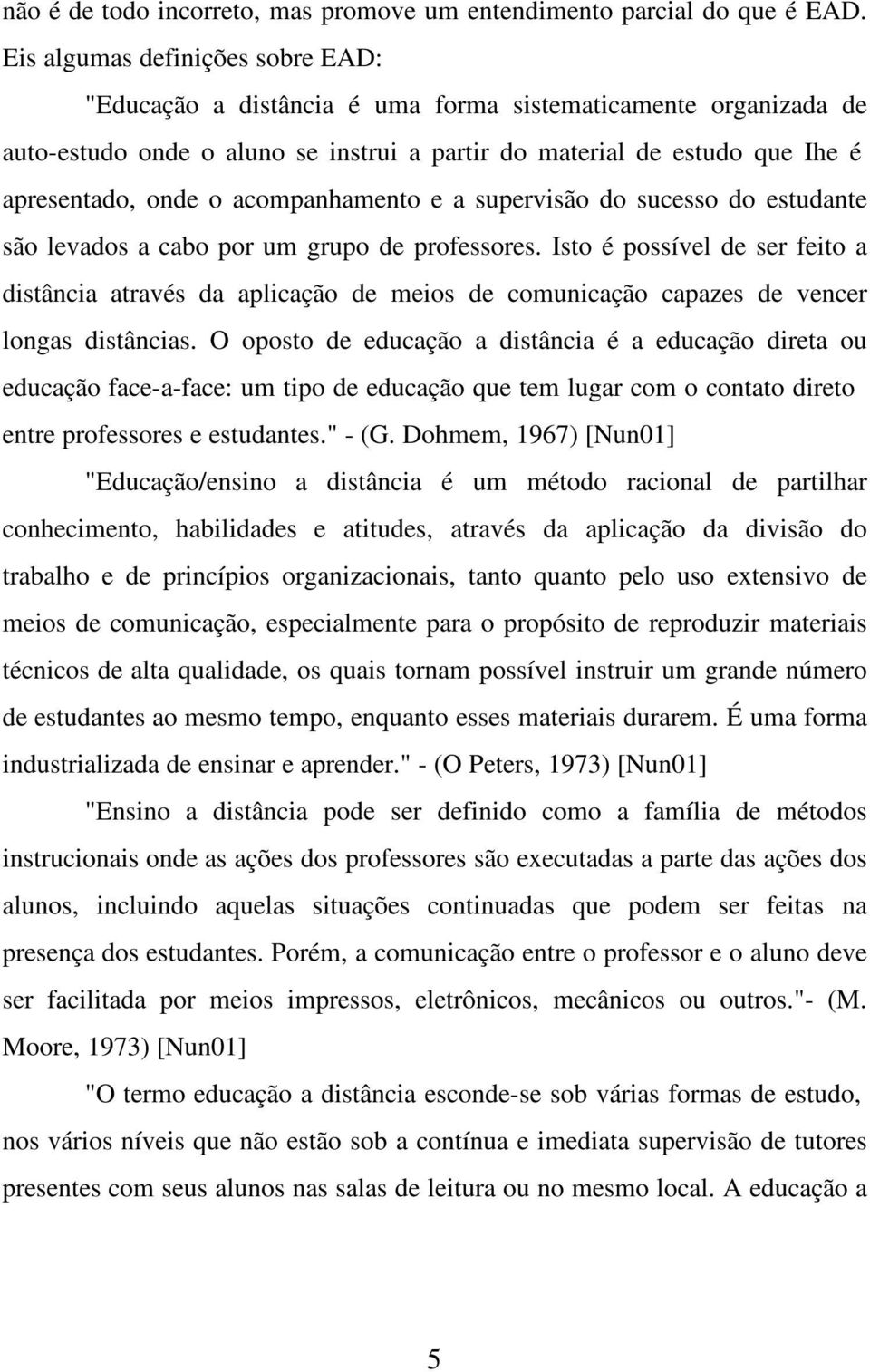 não é de todo incorreto, mas promove um entendimento parcial do que é EAD. Eis algumas definições sobre EAD:

"Educação a distância é uma forma sistematicamente organizada de auto-estudo onde o aluno se instrui a partir do material de estudo que Ihe é apresentado, onde o acompanhamento e a supervisão do sucesso do estudante são levados a cabo por um grupo de professores. Isto é possível de ser feito a distância através da aplicação de meios de comunicação capazes de vencer longas distâncias. O oposto de educação a distância é a educação direta ou educação face-a-face: um tipo de educação que tem lugar com o contato direto entre professores e estudantes." - (G. Dohmem, 1967) [Nun01]

"Educação/ensino a distância é um método racional de partilhar conhecimento, habilidades e atitudes, através da aplicação da divisão do trabalho e de princípios organizacionais, tanto quanto pelo uso extensivo de meios de comunicação, especialmente para o propósito de reproduzir materiais técnicos de alta qualidade, os quais tornam possível instruir um grande número de estudantes ao mesmo tempo, enquanto esses materiais durarem. É uma forma industrializada de ensinar e aprender." - (O Peters, 1973) [Nun01]

"Ensino a distância pode ser definido como a família de métodos instrucionais onde as ações dos professores são executadas a parte das ações dos alunos, incluindo aquelas situações continuadas que podem ser feitas na presença dos estudantes. Porém, a comunicação entre o professor e o aluno deve ser facilitada por meios impressos, eletrônicos, mecânicos ou outros."- (M. Moore, 1973) [Nun01]

"O termo educação a distância esconde-se sob várias formas de estudo, nos vários níveis que não estão sob a contínua e imediata supervisão de tutores presentes com seus alunos nas salas de leitura ou no mesmo local. A educação a

5